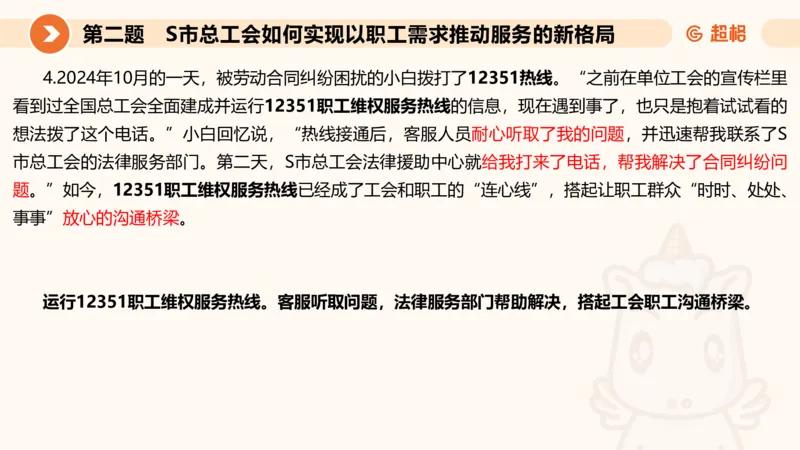 第二题　S市总工会如何实现以职工需求推动服务的新格局

超格

4.2024年10月的一天，被劳动合同纠纷困扰的小白拨打了12351热线。“之前在单位工会的宣传栏里看到过全国总工会全面建成并运行12351职工维权服务热线的信息，现在遇到事了，也只是抱着试试看的想法拨了这个电话。”小白回忆说，“热线接通后，客服人员耐心听取了我的问题，并迅速帮我联系了S市总工会的法律服务部门。第二天，S市总工会法律援助中心就给我打来了电话，帮我解决了合同纠纷问题。”如今，12351职工维权服务热线已经成了工会和职工的“连心线”，搭起让职工群众“时时、处处、事事”放心的沟通桥梁。

运行12351职工维权服务热线。客服听取问题，法律服务部门帮助解决，搭起工会职工沟通桥梁。